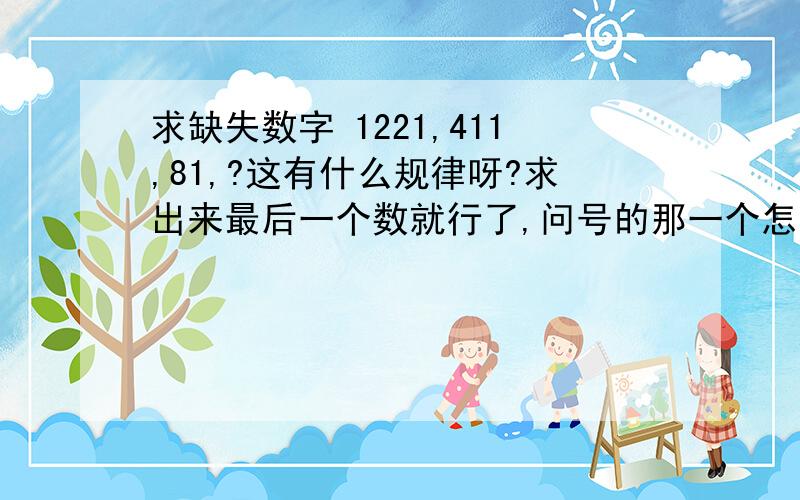 求缺失数字 1221,411,81,?这有什么规律呀?求出来最后一个数就行了,问号的那一个怎